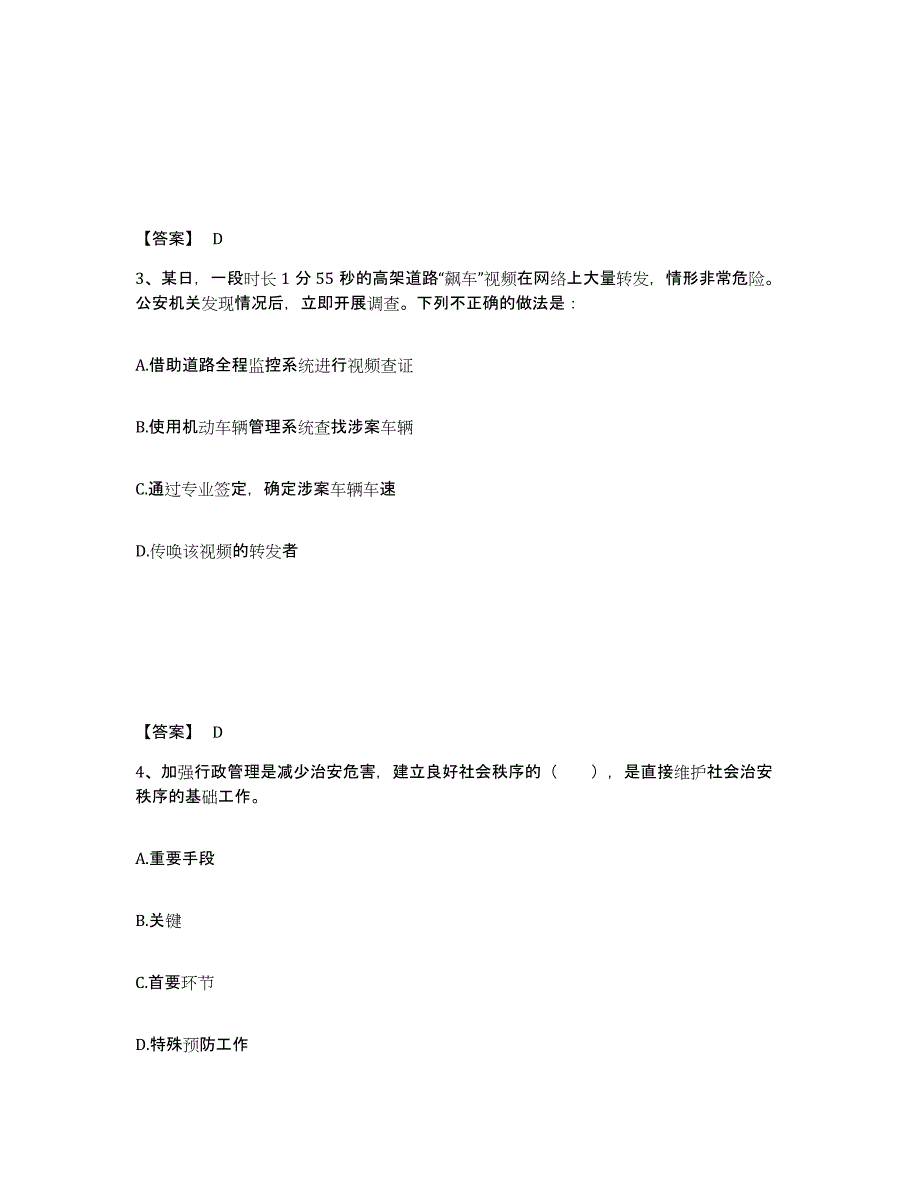 【答案】 D

3、某日，一段时长 1 分 55 秒的高架道路“飙车”视频在网络上大量转发，情形非常危险。公安机关发现情况后，立即开展调查。下列不正确的做法是：

A.借助道路全程监控系统进行视频查证

B.使用机动车辆管理系统查找涉案车辆

C.通过专业签定，确定涉案车辆车速

D.传唤该视频的转发者

【答案】 D

4、加强行政管理是减少治安危害，建立良好社会秩序的（　　），是直接维护社会治安秩序的基础工作。

A.重要手段

B.关键

C.首要环节

D.特殊预防工作